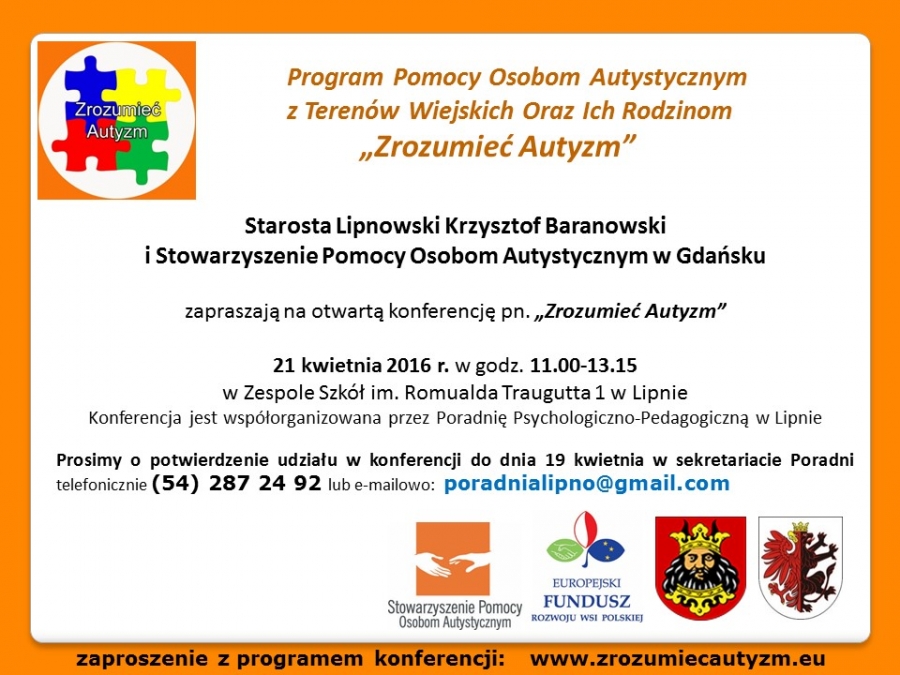 Zrozumieć Autyzm

Program Pomocy Osobom Autystycznym z Terenów Wiejskich Oraz Ich Rodzinom „Zrozumieć Autyzm”

Starosta Lipnowski Krzysztof Baranowski i Stowarzyszenie Pomocy Osobom Autystycznym w Gdańsku

zapraszają na otwartą konferencję pn. „Zrozumieć Autyzm”

21 kwietnia 2016 r. w godz. 11.00-13.15
w Zespole Szkół im. Romualda Traugutta 1 w Lipnie
Konferencja jest współorganizowana przez Poradnię Psychologiczno-Pedagogiczną w Lipnie

Prosimy o potwierdzenie udziału w konferencji do dnia 19 kwietnia w sekretariacie Poradni telefonicznie (54) 287 24 92 lub e-mailowo: poradnialipno@gmail.com

Stowarzyszenie Pomocy Osobom Autystycznym

EUROPEJSKI FUNDUSZ ROZWOJU WSI POLSKIEJ

zaproszenie z programem konferencji: www.zrozumiecautyzm.eu